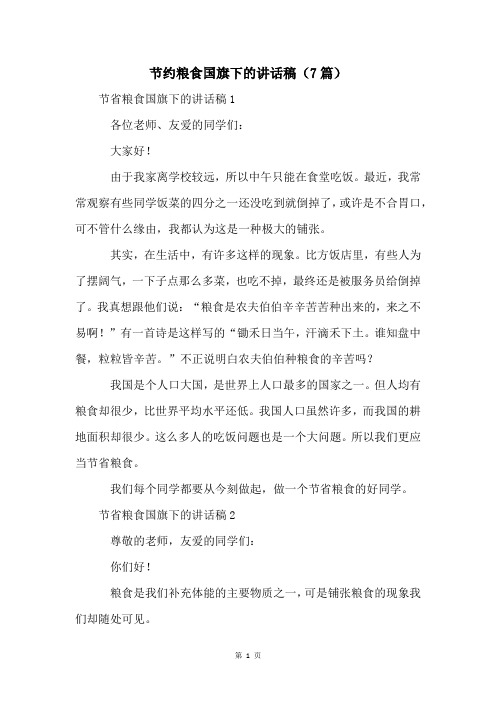 节约粮食国旗下的讲话稿（7篇）

节省粮食国旗下的讲话稿1

各位老师、友爱的同学们：

大家好！

由于我家离学校较远，所以中午只能在食堂吃饭。最近，我常常观察有些同学饭菜的四分之一还没吃到就倒掉了，或许是不合胃口，可不管什么缘由，我都认为这是一种极大的铺张。

其实，在生活中，有许多这样的现象。比方饭店里，有些人为了摆阔气，一下子点那么多菜，也吃不掉，最终还是被服务员给倒掉了。我真想跟他们说：“粮食是农夫伯伯辛辛苦苦种出来的，来之不易啊！”有一首诗是这样写的“锄禾日当午，汗滴禾下土。谁知盘中餐，粒粒皆辛苦。”不正说明白农夫伯伯种粮食的辛苦吗？

我国是个人口大国，是世界上人口最多的国家之一。但人均有粮食却很少，比世界平均水平还低。我国人口虽然许多，而我国的耕地面积却很少。这么多人的吃饭问题也是一个大问题。所以我们更应当节省粮食。

我们每个同学都要从今刻做起，做一个节省粮食的好同学。

节省粮食国旗下的讲话稿2

尊敬的老师，友爱的同学们：

你们好！

粮食是我们补充体能的主要物质之一，可是铺张粮食的现象我们却随处可见。

第 1 页